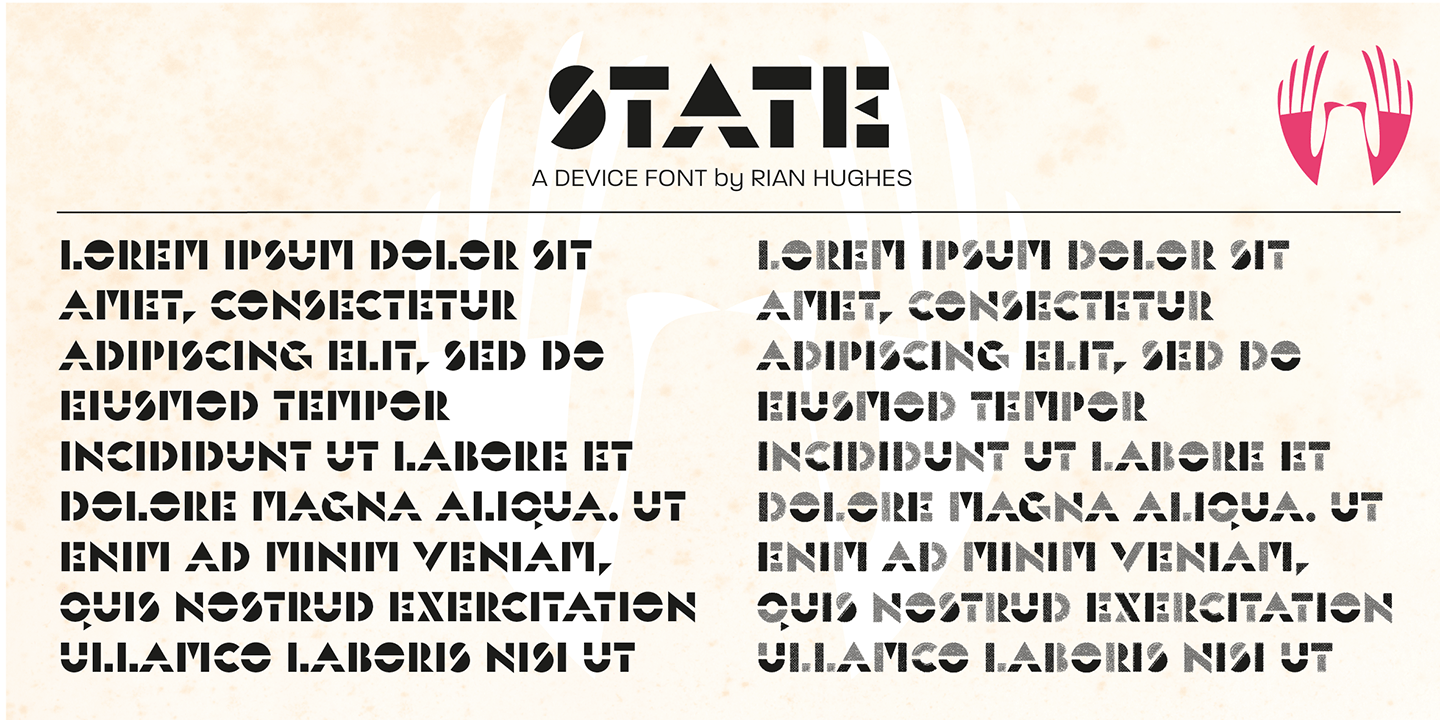 STATE
A DEVICE FONT by RIAN HUGHES

LOREM IPSUM DOLOR SIT AMET, CONSECTETUR ADIPISCING ELIT, SED DO EIUSMOD TEMPOR INCIDIDUNT UT LABORE ET DOLORE MAGNA ALIQUA. UT ENIM AD MINIM VENIAM, QUIS NOSTRUD EXERCITATION ULLAMCO LABORIS NISI UT

LOREM IPSUM DOLOR SIT AMET, CONSECTETUR ADIPISCING ELIT, SED DO EIUSMOD TEMPOR INCIDIDUNT UT LABORE ET DOLORE MAGNA ALIQUA. UT ENIM AD MINIM VENIAM, QUIS NOSTRUD EXERCITATION ULLAMCO LABORIS NISI UT